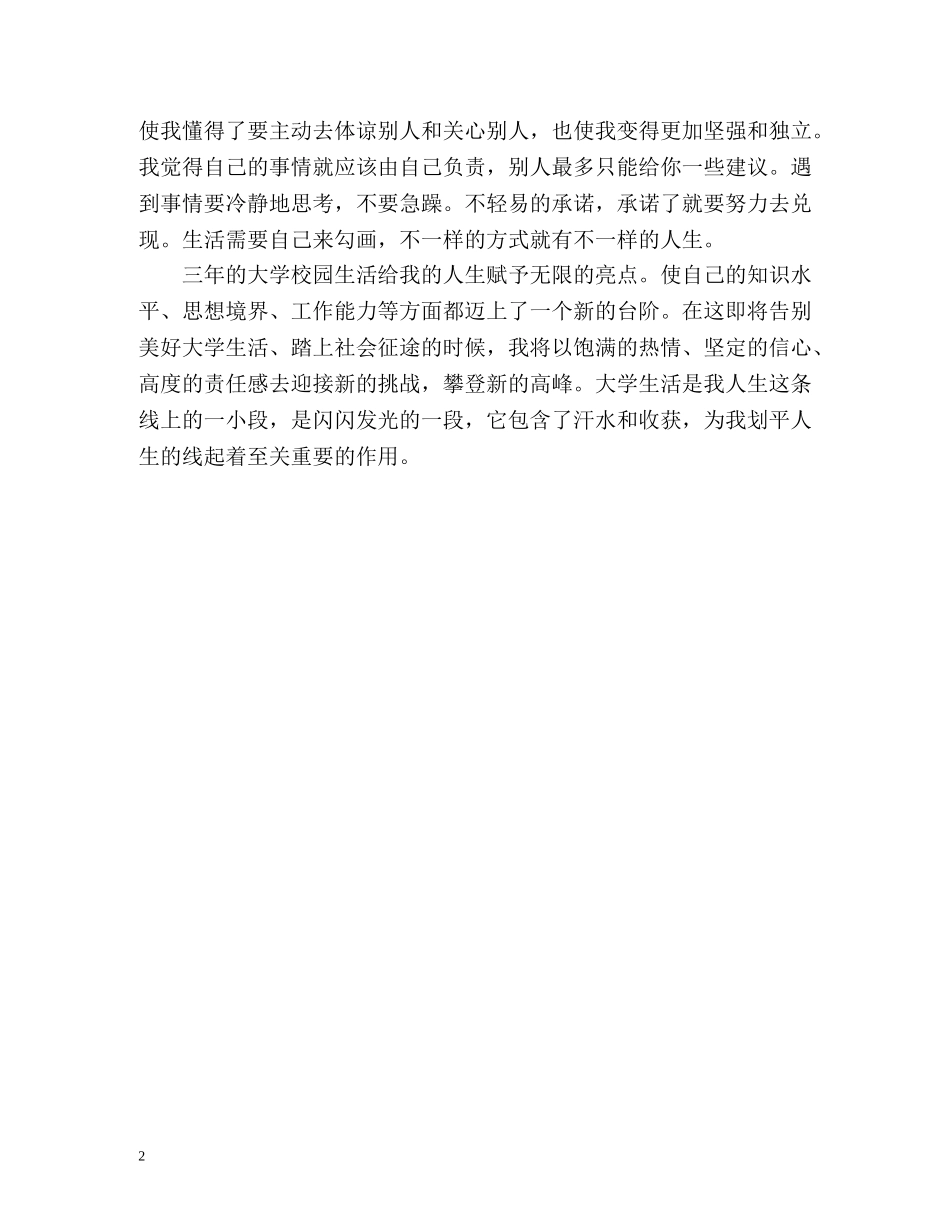 使我懂得了要主动去体谅别人和关心别人，也使我变得更加坚强和独立。我觉得自己的事情就应该由自己负责，别人最多只能给你一些建议。遇到事情要冷静地思考，不要急躁。不轻易的承诺，承诺了就要努力去兑现。生活需要自己来勾画，不一样的方式就有不一样的人生。

三年的大学校园生活给我的人生赋予无限的亮点。使自己的知识水平、思想境界、工作能力等方面都迈上了一个新的台阶。在这即将告别美好大学生活、踏上社会征途的时候，我将以饱满的热情、坚定的信心、高度的责任感去迎接新的挑战，攀登新的高峰。大学生活是我人生这条线上的一小段，是闪闪发光的一段，它包含了汗水和收获，为我划平人生的线起着至关重要的作用。

2